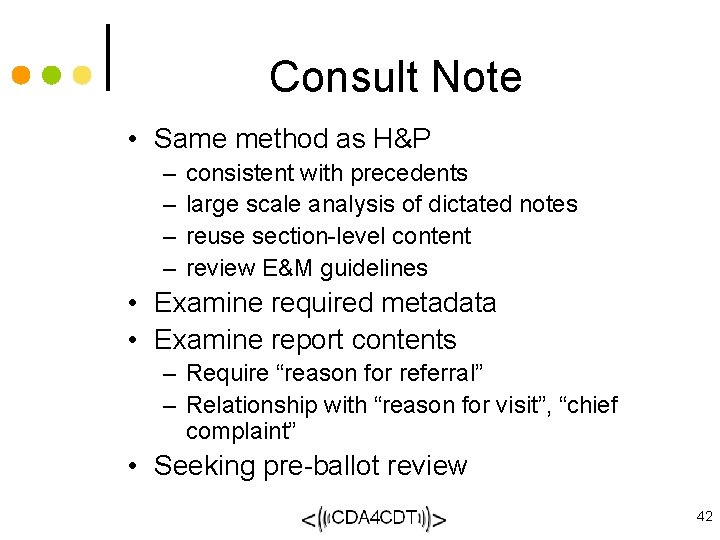 Consult Note

• Same method as H&P
– consistent with precedents
– large scale analysis of dictated notes
– reuse section-level content
– review E&M guidelines
• Examine required metadata
• Examine report contents
– Require “reason for referral”
– Relationship with “reason for visit”, “chief complaint”
• Seeking pre-ballot review

<((CDA4CDT))>

42